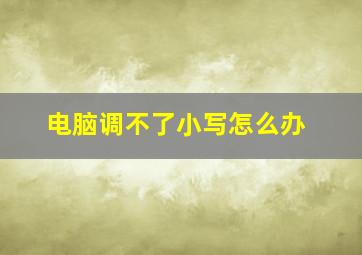 电脑调不了小写怎么办